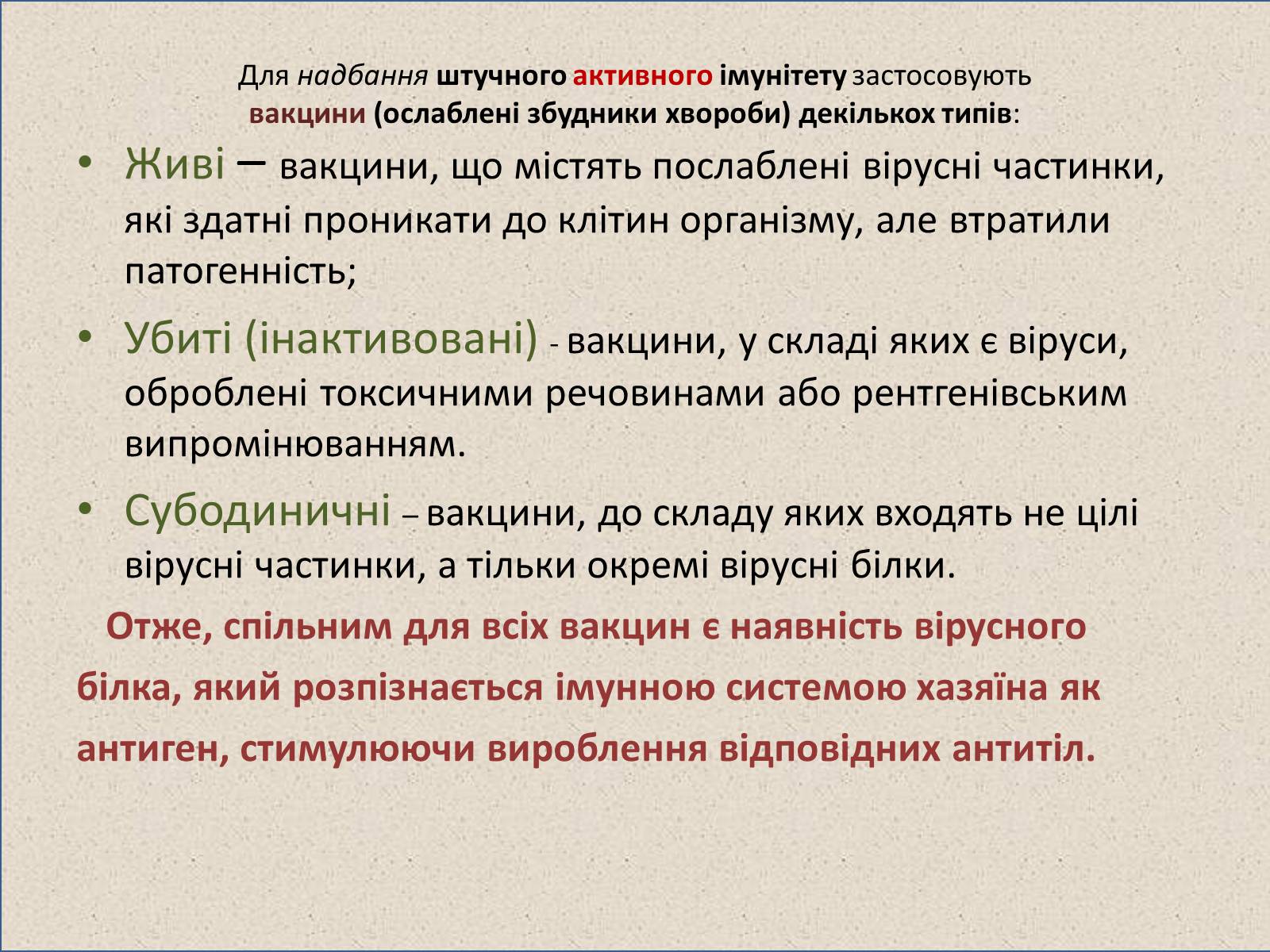 Для надбання штучного активного імунітету застосовують вакцини (ослаблені збудники хвороби) декількох типів:

• Живі – вакцини, що містять послаблені вірусні частинки, які здатні проникати до клітин організму, але втратили патогенність;

• Убиті (інактивовані) - вакцини, у складі яких є віруси, оброблені токсичними речовинами або рентгенівським випромінюванням.

• Субодиничні – вакцини, до складу яких входять не цілі вірусні частинки, а тільки окремі вірусні білки.

Отже, спільним для всіх вакцин є наявність вірусного білка, який розпізнається імунною системою хазяїна як антиген, стимулюючи вироблення відповідних антитіл.